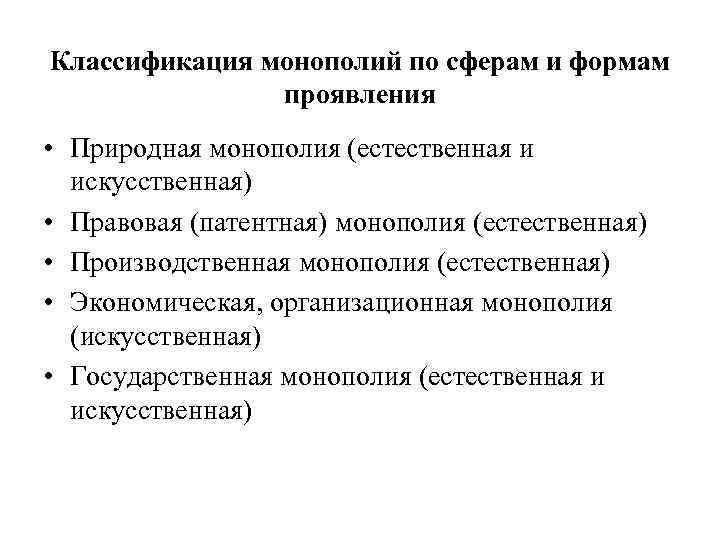 Классификация монополий по сферам и формам проявления

• Природная монополия (естественная и искусственная)
• Правовая (патентная) монополия (естественная)
• Производственная монополия (естественная)
• Экономическая, организационная монополия (искусственная)
• Государственная монополия (естественная и искусственная)